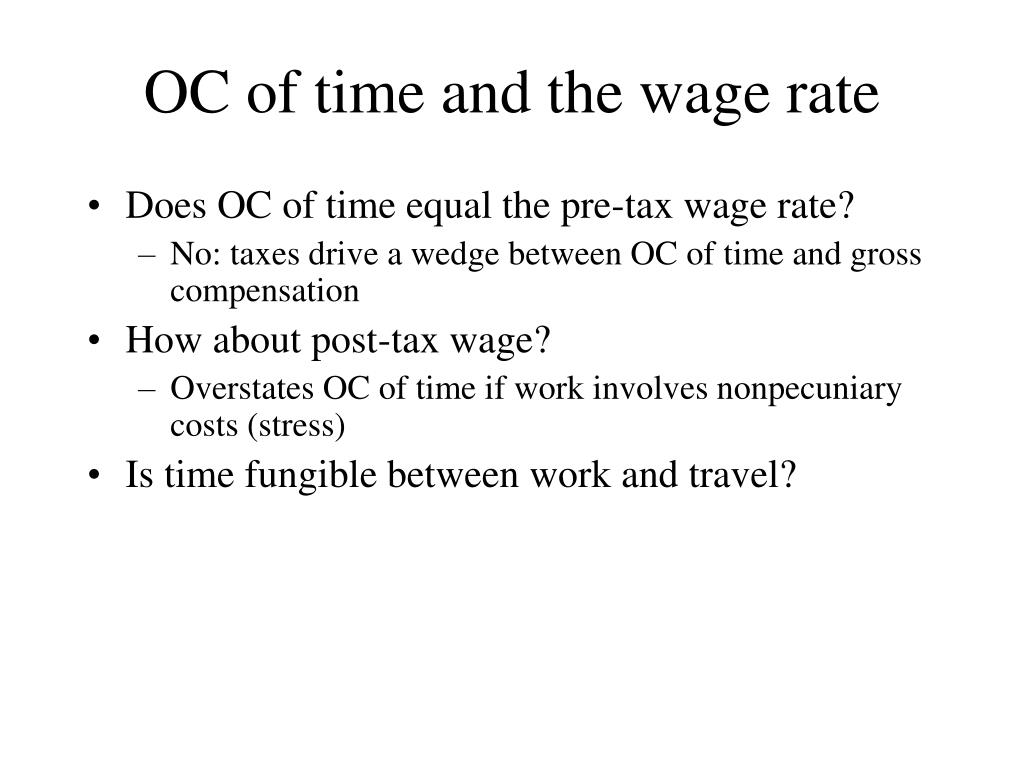 OC of time and the wage rate

• Does OC of time equal the pre-tax wage rate?
  – No: taxes drive a wedge between OC of time and gross compensation
• How about post-tax wage?
  – Overstates OC of time if work involves nonpecuniary costs (stress)
• Is time fungible between work and travel?